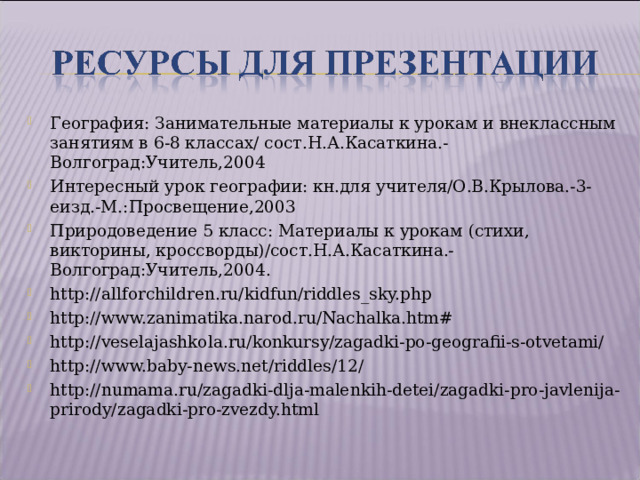 РЕСУРСЫ ДЛЯ ПРЕЗЕНТАЦИИ

География: Занимательные материалы к урокам и внеклассным занятиям в 6-8 классах/ сост.Н.А.Касаткина.-Волгоград:Учитель,2004

Интересный урок географии: кн.для учителя/О.В.Крылова.-3-еизд.-М.:Просвещение,2003

Природоведение 5 класс: Материалы к урокам (стихи, викторины, кроссворды)/сост.Н.А.Касаткина.-Волгоград:Учитель,2004.

http://allforchildren.ru/kidfun/riddles_sky.php

http://www.zanimatika.narod.ru/Nachalka.htm#

http://veselajashkola.ru/konkursy/zagadki-po-geografii-s-otvetami/

http://www.baby-news.net/riddles/12/

http://numama.ru/zagadki-dlja-malenkih-detei/zagadki-pro-javlenija-prirody/zagadki-pro-zvezdy.html